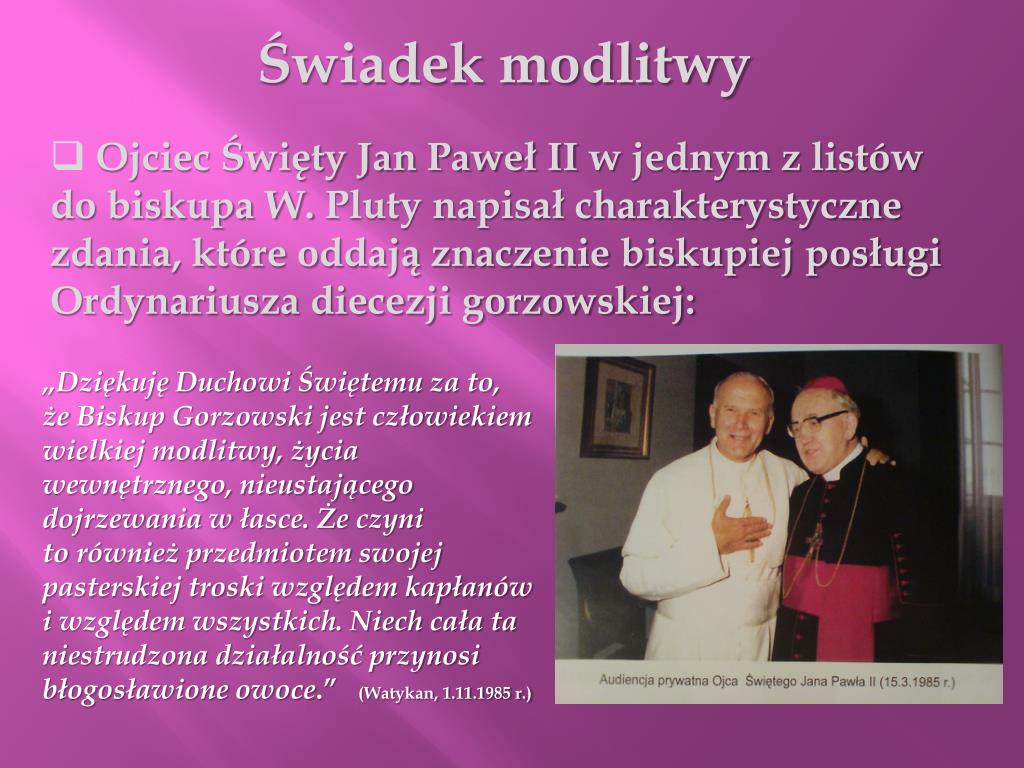 Świadek modlitwy

❑ Ojciec Święty Jan Paweł II w jednym z listów do biskupa W. Pluty napisał charakterystyczne zdania, które oddają znaczenie biskupiej posługi Ordynariusza diecezji gorzowskiej:

„Dziękuję Duchowi Świętemu za to, że Biskup Gorzowski jest człowiekiem wielkiej modlitwy, życia wewnętrznego, nieustającego dojrzewania w łasce. Że czyni to również przedmiotem swojej pasterskiej troski względem kapłanów i względem wszystkich. Niech cała ta niestrudzona działalność przynosi błogosławione owoce.” (Watykan, 1.11.1985 r.)

Audiencja prywatna Ojca Świętego Jana Pawła II (15.3.1985 r.)